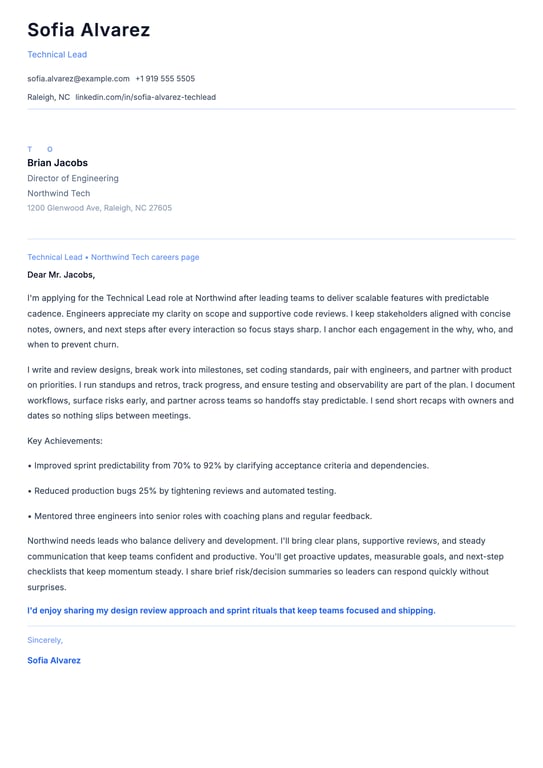 Sofia Alvarez

Technical Lead

sofia.alvarez@example.com +1 919 555 5505

Raleigh, NC linkedin.com/in/sofia-alvarez-techlead

T O

Brian Jacobs

Director of Engineering

Northwind Tech

1200 Glenwood Ave, Raleigh, NC 27605

Technical Lead • Northwind Tech careers page

Dear Mr. Jacobs,

I'm applying for the Technical Lead role at Northwind after leading teams to deliver scalable features with predictable cadence. Engineers appreciate my clarity on scope and supportive code reviews. I keep stakeholders aligned with concise notes, owners, and next steps after every interaction so focus stays sharp. I anchor each engagement in the why, who, and when to prevent churn.

I write and review designs, break work into milestones, set coding standards, pair with engineers, and partner with product on priorities. I run standups and retros, track progress, and ensure testing and observability are part of the plan. I document workflows, surface risks early, and partner across teams so handoffs stay predictable. I send short recaps with owners and dates so nothing slips between meetings.

Key Achievements:

• Improved sprint predictability from 70% to 92% by clarifying acceptance criteria and dependencies.

• Reduced production bugs 25% by tightening reviews and automated testing.

• Mentored three engineers into senior roles with coaching plans and regular feedback.

Northwind needs leads who balance delivery and development. I'll bring clear plans, supportive reviews, and steady communication that keep teams confident and productive. You'll get proactive updates, measurable goals, and next-step checklists that keep momentum steady. I share brief risk/decision summaries so leaders can respond quickly without surprises.

I'd enjoy sharing my design review approach and sprint rituals that keep teams focused and shipping.

Sincerely,

Sofia Alvarez